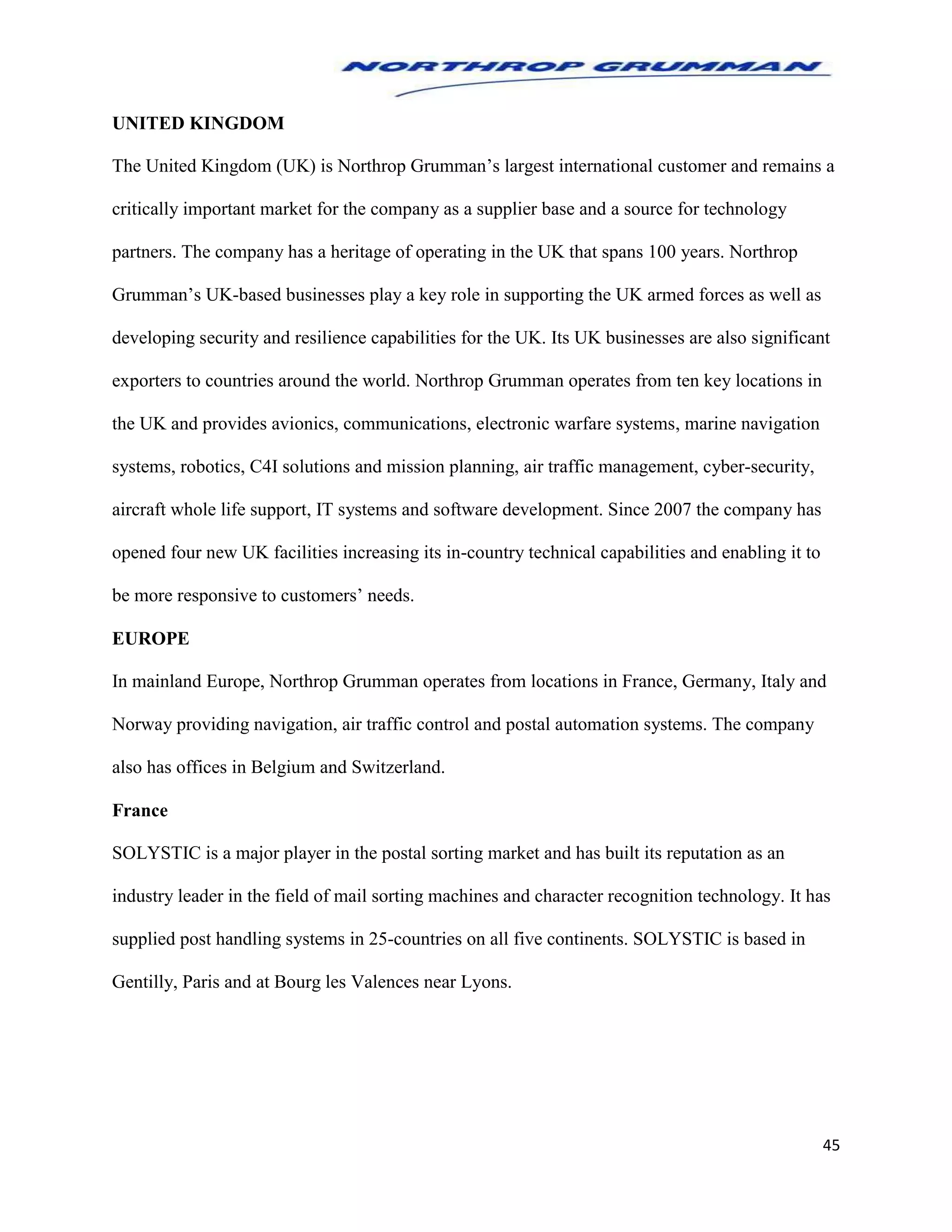 NORTHROP GRUMMAN

UNITED KINGDOM

The United Kingdom (UK) is Northrop Grumman’s largest international customer and remains a critically important market for the company as a supplier base and a source for technology partners. The company has a heritage of operating in the UK that spans 100 years. Northrop Grumman’s UK-based businesses play a key role in supporting the UK armed forces as well as developing security and resilience capabilities for the UK. Its UK businesses are also significant exporters to countries around the world. Northrop Grumman operates from ten key locations in the UK and provides avionics, communications, electronic warfare systems, marine navigation systems, robotics, C4I solutions and mission planning, air traffic management, cyber-security, aircraft whole life support, IT systems and software development. Since 2007 the company has opened four new UK facilities increasing its in-country technical capabilities and enabling it to be more responsive to customers’ needs.

EUROPE

In mainland Europe, Northrop Grumman operates from locations in France, Germany, Italy and Norway providing navigation, air traffic control and postal automation systems. The company also has offices in Belgium and Switzerland.

France

SOLYSTIC is a major player in the postal sorting market and has built its reputation as an industry leader in the field of mail sorting machines and character recognition technology. It has supplied post handling systems in 25-countries on all five continents. SOLYSTIC is based in Gentilly, Paris and at Bourg les Valences near Lyons.

45